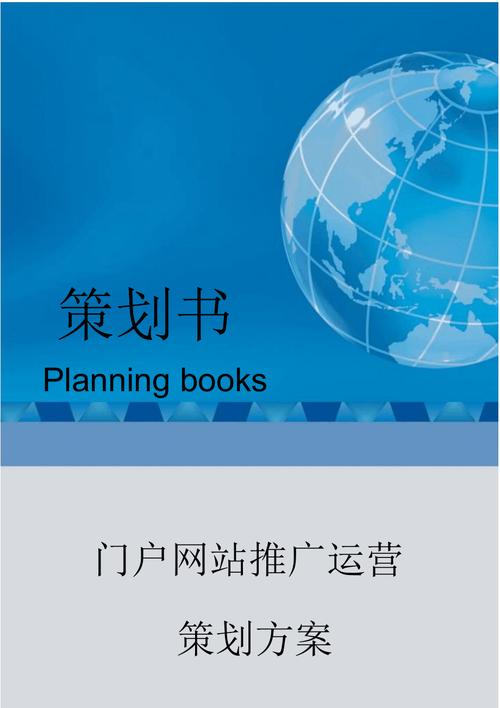 策划书
Planning books

门户网站推广运营
策划方案